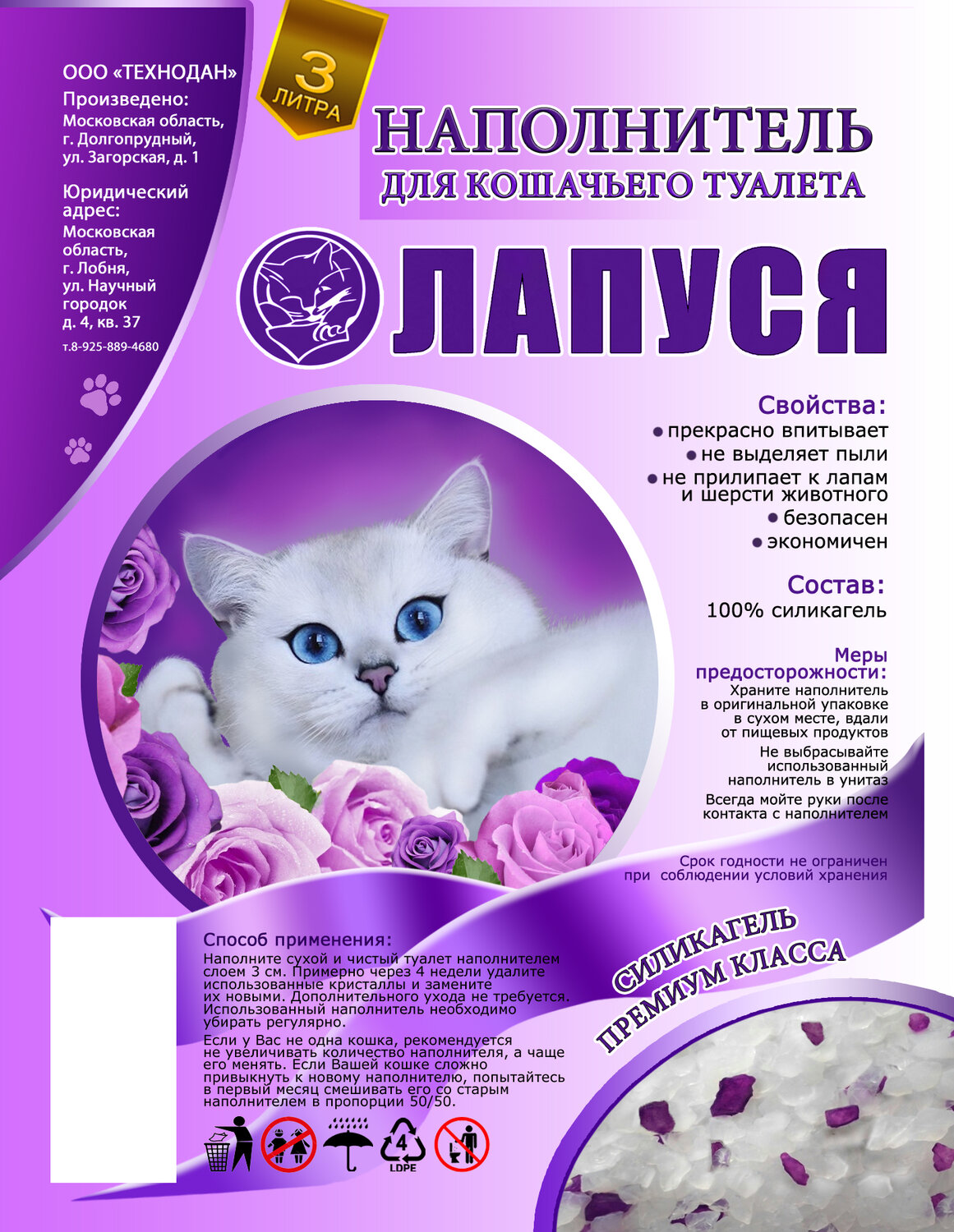 ООО «ТЕХНОДАН»
Произведено:
Московская область,
г. Долгопрудный,
ул. Загорская, д. 1

Юридический адрес:
Московская область,
г. Лобня,
ул. Научный городок
д. 4, кв. 37

т.8-925-889-4680

3
ЛИТРА

НАПОЛНИТЕЛЬ
ДЛЯ КОШАЧЬЕГО ТУАЛЕТА

ЛАПУСЯ

Свойства:
• прекрасно впитывает
• не выделяет пыли
• не прилипает к лапам и шерсти животного
• безопасен
• экономичен

Состав:
100% силикагель

Меры предосторожности:
Храните наполнитель в оригинальной упаковке в сухом месте, вдали от пищевых продуктов
Не выбрасывайте использованный наполнитель в унитаз
Всегда мойте руки после контакта с наполнителем

Срок годности не ограничен при соблюдении условий хранения

Способ применения:
Наполните сухой и чистый туалет наполнителем слоем 3 см. Примерно через 4 недели удалите использованные кристаллы и замените их новыми. Дополнительного ухода не требуется. Использованный наполнитель необходимо убирать регулярно.

Если у Вас не одна кошка, рекомендуется не увеличивать количество наполнителя, а чаще его менять. Если Вашей кошке сложно привыкнуть к новому наполнителю, попытайтесь в первый месяц смешивать его со старым наполнителем в пропорции 50/50.

4
LDPE

СИЛИКАГЕЛЬ
ПРЕМИУМ КЛАССА